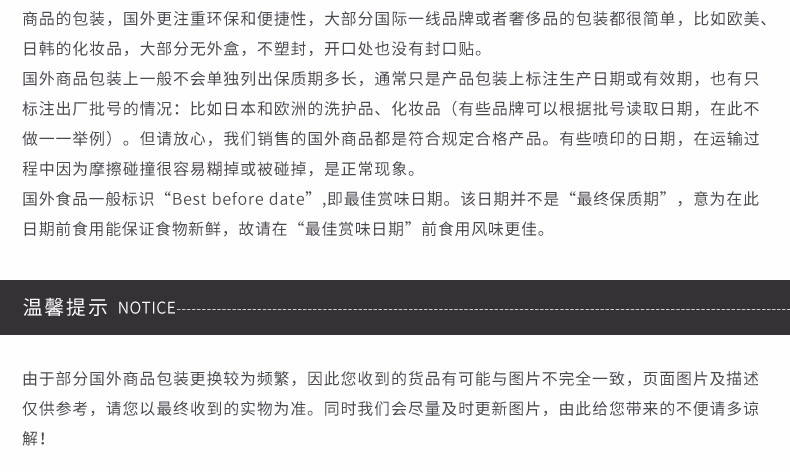 商品的包装，国外更注重环保和便捷性，大部分国际一线品牌或者奢侈品的包装都很简单，比如欧美、日韩的化妆品，大部分无外盒，不塑封，开口处也没有封口贴。
国外商品包装上一般不会单独列出保质期多长，通常只是产品包装上标注生产日期或有效期，也有只标注出厂批号的情况：比如日本和欧洲的洗护品、化妆品（有些品牌可以根据批号读取日期，在此不做一一举例）。但请放心，我们销售的国外商品都是符合规定合格产品。有些喷印的日期，在运输过程中因为摩擦碰撞很容易糊掉或被碰掉，是正常现象。
国外食品一般标识“Best before date”,即最佳赏味日期。该日期并不是“最终保质期”，意为在此日期前食用能保证食物新鲜，故请在“最佳赏味日期”前食用风味更佳。

温馨提示 NOTICE

由于部分国外商品包装更换较为频繁，因此您收到的货品有可能与图片不完全一致，页面图片及描述仅供参考，请您以最终收到的实物为准。同时我们会尽量及时更新图片，由此给您带来的不便请多谅解！